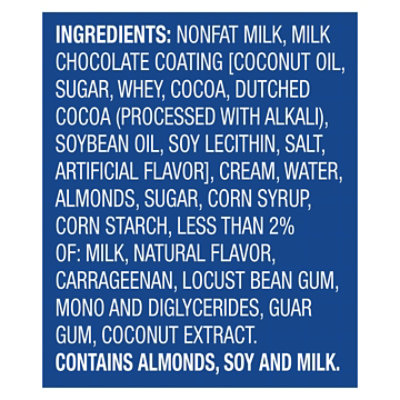 INGREDIENTS: NONFAT MILK, MILK CHOCOLATE COATING [COCONUT OIL, SUGAR, WHEY, COCOA, DUTCHED COCOA (PROCESSED WITH ALKALI), SOYBEAN OIL, SOY LECITHIN, SALT, ARTIFICIAL FLAVOR], CREAM, WATER, ALMONDS, SUGAR, CORN SYRUP, CORN STARCH, LESS THAN 2% OF: MILK, NATURAL FLAVOR, CARRAGEENAN, LOCUST BEAN GUM, MONO AND DIGLYCERIDES, GUAR GUM, COCONUT EXTRACT.
CONTAINS ALMONDS, SOY AND MILK.